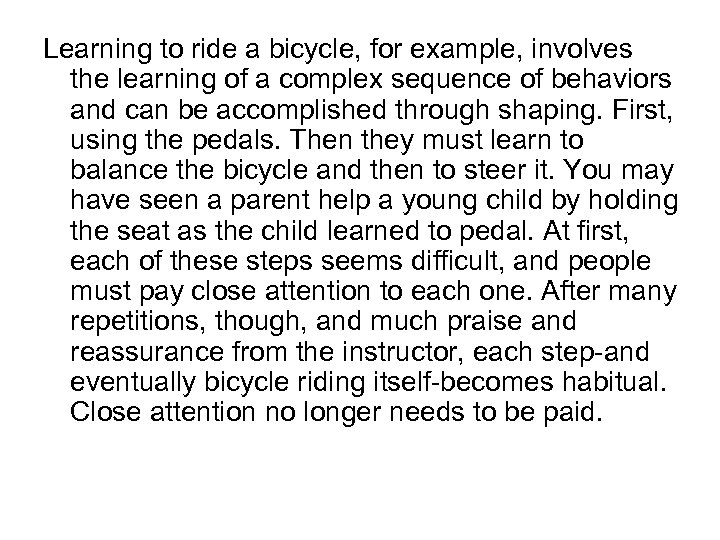 Learning to ride a bicycle, for example, involves the learning of a complex sequence of behaviors and can be accomplished through shaping. First, using the pedals. Then they must learn to balance the bicycle and then to steer it. You may have seen a parent help a young child by holding the seat as the child learned to pedal. At first, each of these steps seems difficult, and people must pay close attention to each one. After many repetitions, though, and much praise and reassurance from the instructor, each step-and eventually bicycle riding itself-becomes habitual. Close attention no longer needs to be paid.